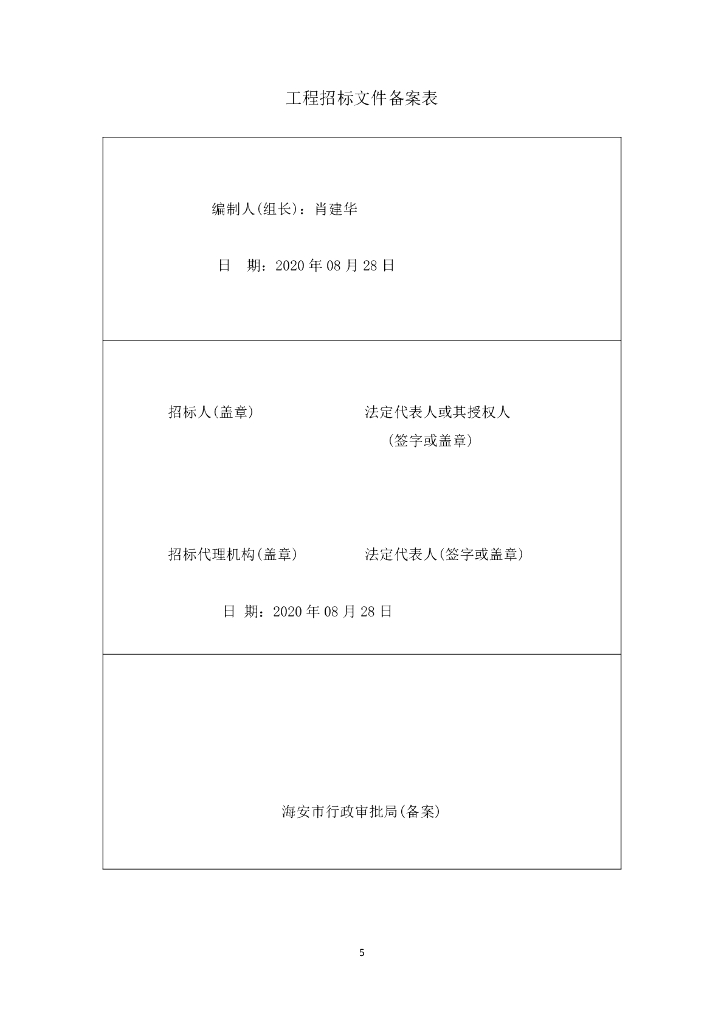 工程招标文件备案表

编制人(组长)：肖建华

日 期：2020年08月28日

招标人(盖章) 法定代表人或其授权人
(签字或盖章)

招标代理机构(盖章) 法定代表人(签字或盖章)

日 期：2020年08月28日

海安市行政审批局(备案)

5